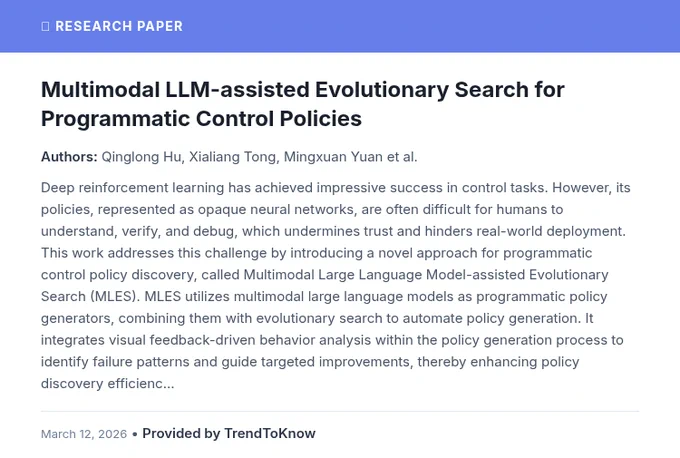 RESEARCH PAPER

Multimodal LLM-assisted Evolutionary Search for Programmatic Control Policies

Authors: Qinglong Hu, Xialiang Tong, Mingxuan Yuan et al.

Deep reinforcement learning has achieved impressive success in control tasks. However, its policies, represented as opaque neural networks, are often difficult for humans to understand, verify, and debug, which undermines trust and hinders real-world deployment. This work addresses this challenge by introducing a novel approach for programmatic control policy discovery, called Multimodal Large Language Model-assisted Evolutionary Search (MLES). MLES utilizes multimodal large language models as programmatic policy generators, combining them with evolutionary search to automate policy generation. It integrates visual feedback-driven behavior analysis within the policy generation process to identify failure patterns and guide targeted improvements, thereby enhancing policy discovery efficienc...

March 12, 2026 • Provided by TrendToKnow